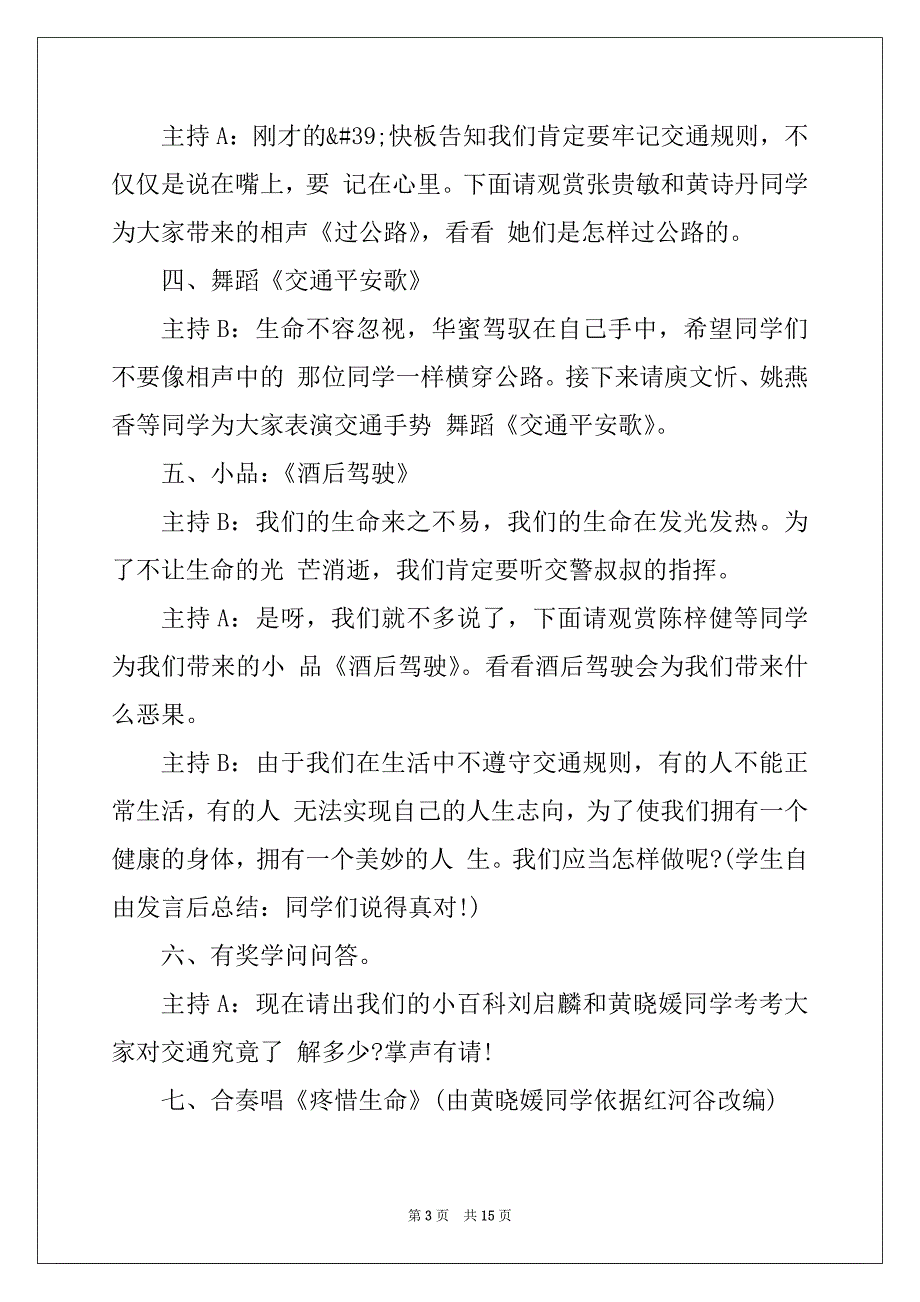 主持 A：刚才的&#39;快板告知我们肯定要牢记交通规则，不仅仅是说在嘴上，要 记在心里。下面请观赏张贵敏和黄诗丹同学为大家带来的相声《过公路》，看看 她们是怎样过公路的。

四、舞蹈《交通平安歌》

主持 B：生命不容忽视，华蜜驾驭在自己手中，希望同学们不要像相声中的 那位同学一样横穿公路。接下来请庾文忻、姚燕香等同学为大家表演交通手势 舞蹈《交通平安歌》。

五、小品：《酒后驾驶》

主持 B：我们的生命来之不易，我们的生命在发光发热。为了不让生命的光 芒消逝，我们肯定要听交警叔叔的指挥。

主持 A：是呀，我们就不多说了，下面请观赏陈梓健等同学为我们带来的小 品《酒后驾驶》。看看酒后驾驶会为我们带来什么恶果。

主持 B：由于我们在生活中不遵守交通规则，有的人不能正常生活，有的人 无法实现自己的人生志向，为了使我们拥有一个健康的身体，拥有一个美妙的人 生。我们应当怎样做呢?(学生自由发言后总结：同学们说得真对!)

六、有奖学问问答。

主持 A：现在请出我们的小百科刘启麟和黄晓媛同学考考大家对交通究竟了 解多少?掌声有请!

七、合奏唱《疼惜生命》(由黄晓媛同学依据红河谷改编)

第 3 页　共 15 页